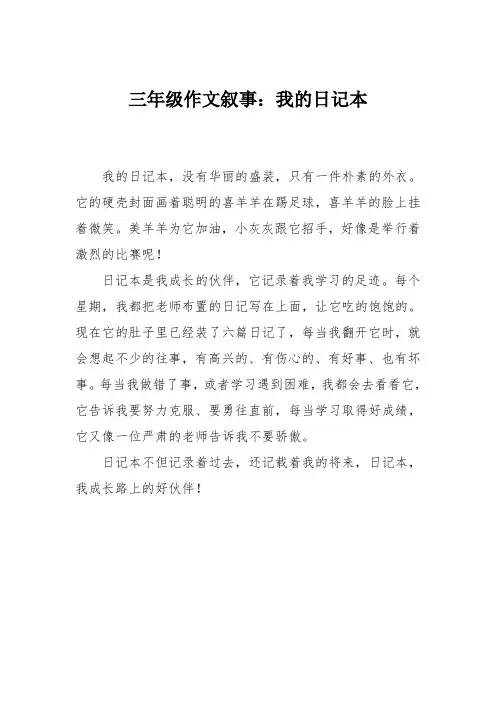 三年级作文叙事：我的日记本

我的日记本，没有华丽的盛装，只有一件朴素的外衣。它的硬壳封面画着聪明的喜羊羊在踢足球，喜羊羊的脸上挂着微笑。美羊羊为它加油，小灰灰跟它招手，好像是举行着激烈的比赛呢！

日记本是我成长的伙伴，它记录着我学习的足迹。每个星期，我都把老师布置的日记写在上面，让它吃的饱饱的。现在它的肚子里已经装了六篇日记了，每当我翻开它时，就会想起不少的往事，有高兴的、有伤心的、有好事、也有坏事。每当我做错了事，或者学习遇到困难，我都会去看看它，它告诉我要努力克服、要勇往直前，每当学习取得好成绩，它又像一位严肃的老师告诉我不要骄傲。

日记本不但记录着过去，还记载着我的将来，日记本，我成长路上的好伙伴！